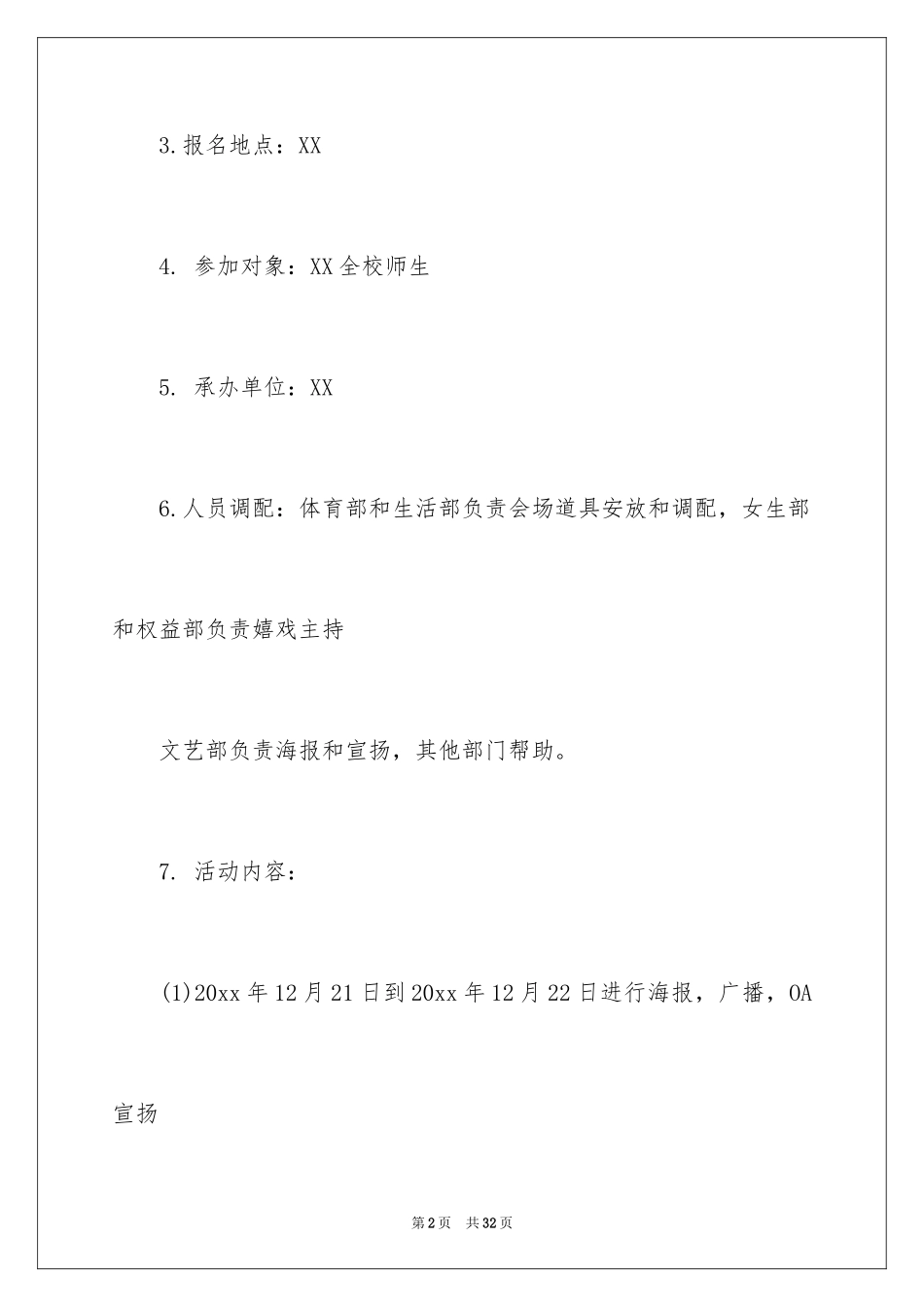 3.报名地点：XX

4. 参加对象：XX全校师生

5. 承办单位：XX

6.人员调配：体育部和生活部负责会场道具安放和调配，女生部和权益部负责嬉戏主持

文艺部负责海报和宣扬，其他部门帮助。

7. 活动内容：

(1)20xx年12月21日到20xx年12月22日进行海报，广播，OA宣扬

第2页 共32页